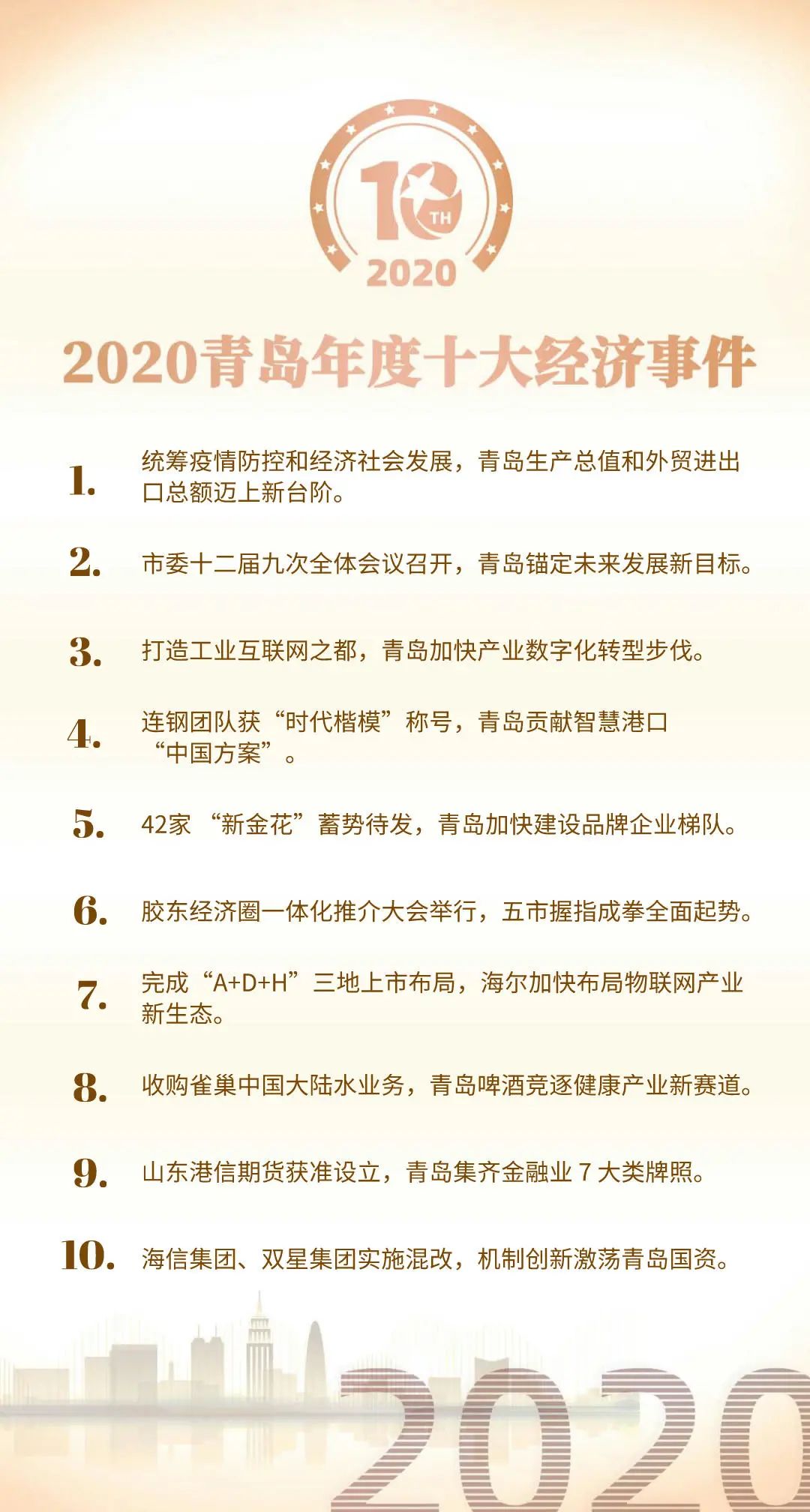 10 TH
2020

2020青岛年度十大经济事件

1. 统筹疫情防控和经济社会发展，青岛生产总值和外贸进出口总额迈上新台阶。

2. 市委十二届九次全体会议召开，青岛锚定未来发展新目标。

3. 打造工业互联网之都，青岛加快产业数字化转型步伐。

4. 连钢团队获“时代楷模”称号，青岛贡献智慧港口“中国方案”。

5. 42家“新金花”蓄势待发，青岛加快建设品牌企业梯队。

6. 胶东经济圈一体化推介大会举行，五市握指成拳全面起势。

7. 完成“A+D+H”三地上市布局，海尔加快布局物联网产业新生态。

8. 收购雀巢中国大陆水业务，青岛啤酒竞逐健康产业新赛道。

9. 山东港信期货获准设立，青岛集齐金融业 7 大类牌照。

10. 海信集团、双星集团实施混改，机制创新激荡青岛国资。

2020